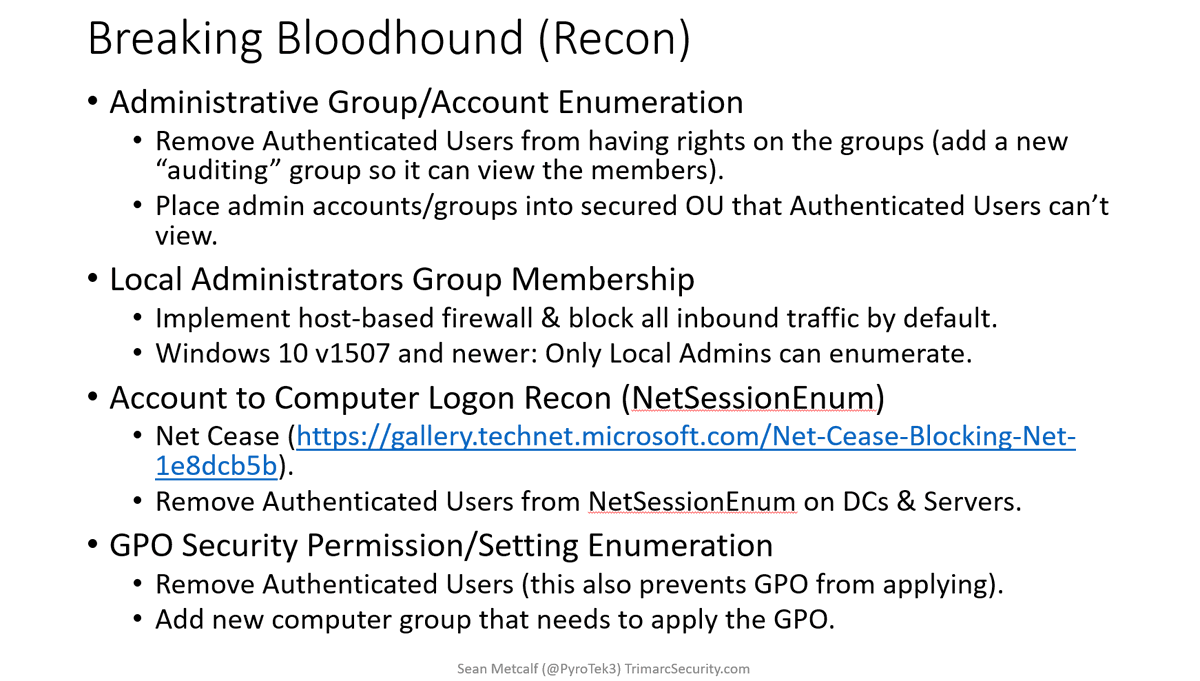 Breaking Bloodhound (Recon)

• Administrative Group/Account Enumeration
  • Remove Authenticated Users from having rights on the groups (add a new “auditing” group so it can view the members).
  • Place admin accounts/groups into secured OU that Authenticated Users can’t view.
• Local Administrators Group Membership
  • Implement host-based firewall & block all inbound traffic by default.
  • Windows 10 v1507 and newer: Only Local Admins can enumerate.
• Account to Computer Logon Recon (NetSessionEnum)
  • Net Cease (https://gallery.technet.microsoft.com/Net-Cease-Blocking-Net-1e8dcb5b).
  • Remove Authenticated Users from NetSessionEnum on DCs & Servers.
• GPO Security Permission/Setting Enumeration
  • Remove Authenticated Users (this also prevents GPO from applying).
  • Add new computer group that needs to apply the GPO.

Sean Metcalf (@PyroTek3) TrimarcSecurity.com